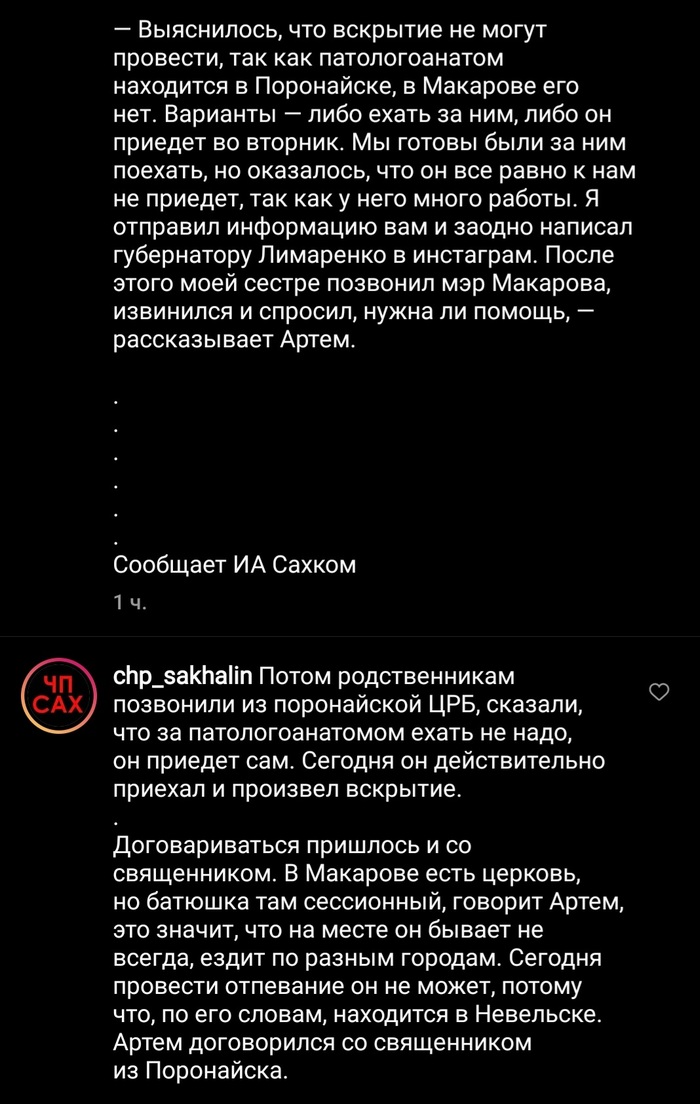 — Выяснилось, что вскрытие не могут провести, так как патологоанатом находится в Поронайске, в Макарове его нет. Варианты — либо ехать за ним, либо он приедет во вторник. Мы готовы были за ним поехать, но оказалось, что он все равно к нам не приедет, так как у него много работы. Я отправил информацию вам и заодно написал губернатору Лимаренко в инстаграм. После этого моей сестре позвонил мэр Макарова, извинился и спросил, нужна ли помощь, — рассказывает Артем.

.
.
.
.
.
.
Сообщает ИА Сахком

1 ч.

ЧП САХ

chp_sakhalin Потом родственникам позвонили из поронайской ЦРБ, сказали, что за патологоанатомом ехать не надо, он приедет сам. Сегодня он действительно приехал и произвел вскрытие.
.
Договариваться пришлось и со священником. В Макарове есть церковь, но батюшка там сессионный, говорит Артем, это значит, что на месте он бывает не всегда, ездит по разным городам. Сегодня провести отпевание он не может, потому что, по его словам, находится в Невельске. Артем договорился со священником из Поронайска.